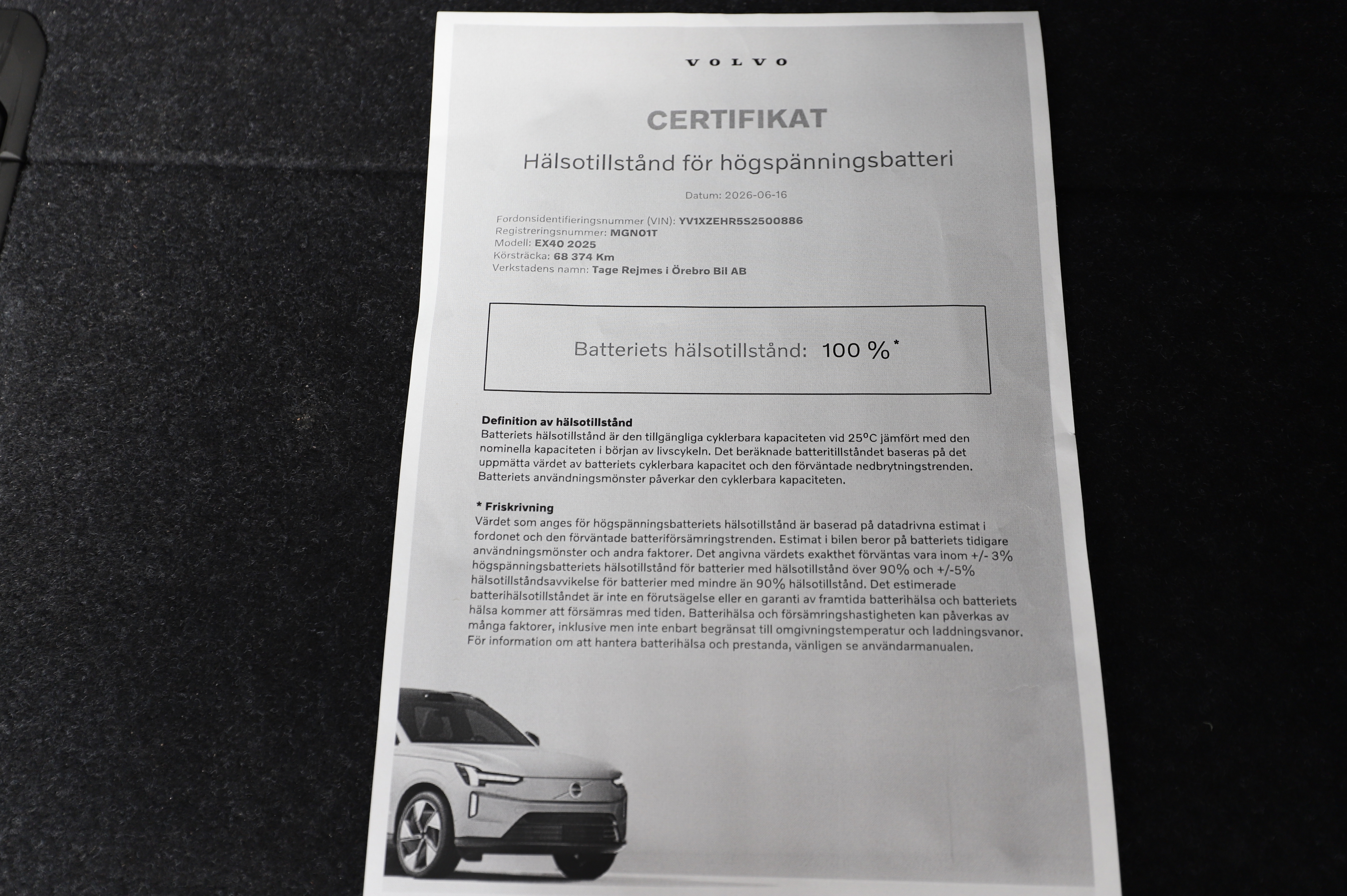 VOLVO

CERTIFIKAT

Hälsotillstånd för högspänningsbatteri

Datum: 2026-06-16

Fordonsidentifieringsnummer (VIN): YV1XZEHR5S2500886
Registreringsnummer: MGN01T
Modell: EX40 2025
Körsträcka: 68 374 Km
Verkstadens namn: Tage Rejmes i Örebro Bil AB

Batteriets hälsotillstånd: 100 %*

Definition av hälsotillstånd
Batteriets hälsotillstånd är den tillgängliga cyklerbara kapaciteten vid 25°C jämfört med den nominella kapaciteten i början av livscykeln. Det beräknade batteritillståndet baseras på det uppmätta värdet av batteriets cyklerbara kapacitet och den förväntade nedbrytningstrenden. Batteriets användningsmönster påverkar den cyklerbara kapaciteten.

* Friskrivning
Värdet som anges för högspänningsbatteriets hälsotillstånd är baserad på datadrivna estimat i fordonet och den förväntade batteriförsämringstrenden. Estimat i bilen beror på batteriets tidigare användningsmönster och andra faktorer. Det angivna värdets exakthet förväntas vara inom +/- 3% högspänningsbatteriets hälsotillstånd för batterier med hälsotillstånd över 90% och +/-5% hälsotillståndsavvikelse för batterier med mindre än 90% hälsotillstånd. Det estimerade batterihälsotillståndet är inte en förutsägelse eller en garanti av framtida batterihälsa och batteriets hälsa kommer att försämras med tiden. Batterihälsa och försämringshastigheten kan påverkas av många faktorer, inklusive men inte enbart begränsat till omgivningstemperatur och laddningsvanor. För information om att hantera batterihälsa och prestanda, vänligen se användarmanualen.